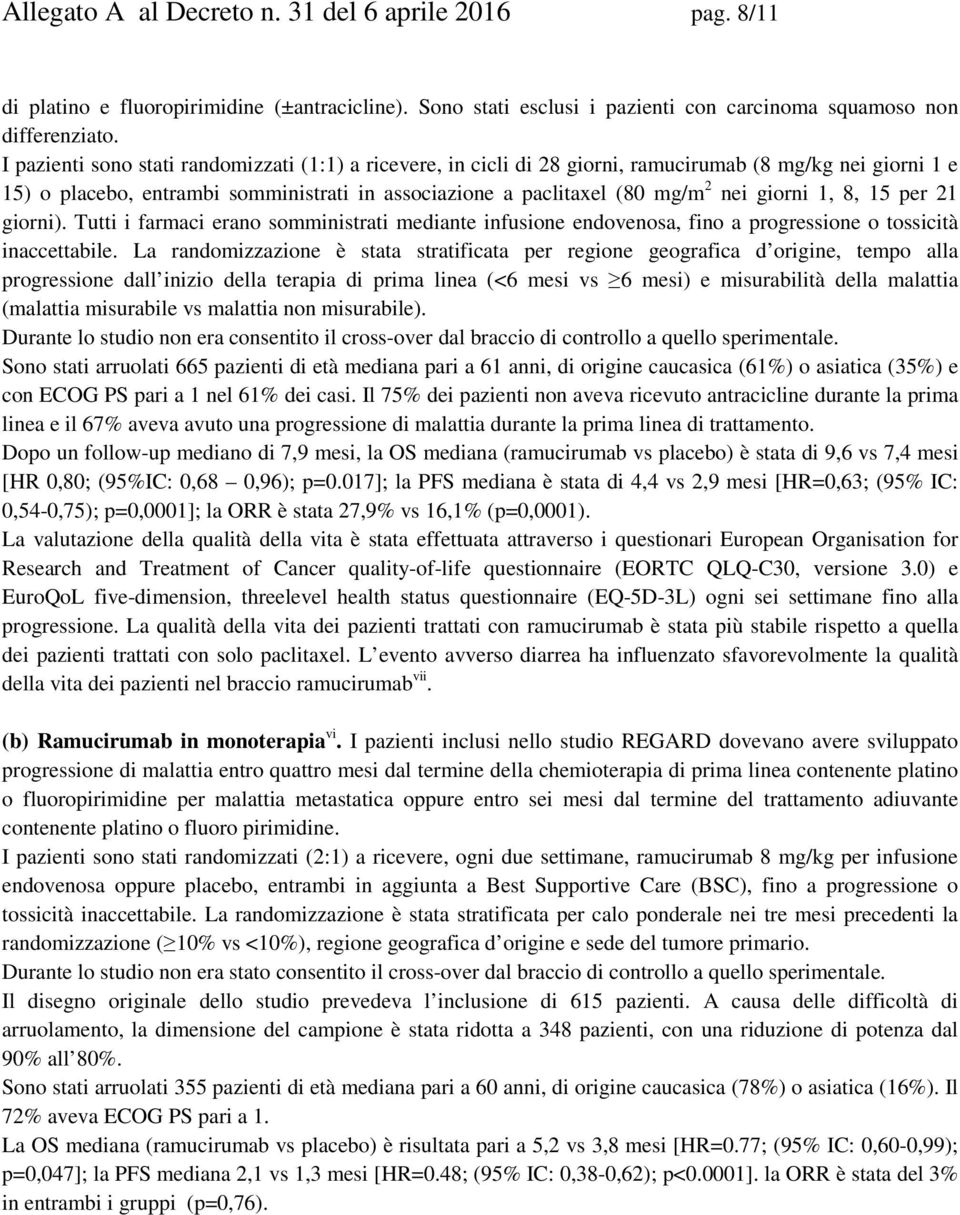 Allegato A al Decreto n. 31 del 6 aprile 2016 pag. 8/11

di platino e fluoropirimidine (±antracicline). Sono stati esclusi i pazienti con carcinoma squamoso non differenziato.
I pazienti sono stati randomizzati (1:1) a ricevere, in cicli di 28 giorni, ramucirumab (8 mg/kg nei giorni 1 e 15) o placebo, entrambi somministrati in associazione a paclitaxel (80 mg/m$^2$ nei giorni 1, 8, 15 per 21 giorni). Tutti i farmaci erano somministrati mediante infusione endovenosa, fino a progressione o tossicità inaccettabile. La randomizzazione è stata stratificata per regione geografica d origine, tempo alla progressione dall inizio della terapia di prima linea (<6 mesi vs ≥6 mesi) e misurabilità della malattia (malattia misurabile vs malattia non misurabile).
Durante lo studio non era consentito il cross-over dal braccio di controllo a quello sperimentale.
Sono stati arruolati 665 pazienti di età mediana pari a 61 anni, di origine caucasica (61%) o asiatica (35%) e con ECOG PS pari a 1 nel 61% dei casi. Il 75% dei pazienti non aveva ricevuto antracicline durante la prima linea e il 67% aveva avuto una progressione di malattia durante la prima linea di trattamento.
Dopo un follow-up mediano di 7,9 mesi, la OS mediana (ramucirumab vs placebo) è stata di 9,6 vs 7,4 mesi [HR 0,80; (95%IC: 0,68 0,96); p=0.017]; la PFS mediana è stata di 4,4 vs 2,9 mesi [HR=0,63; (95% IC: 0,54-0,75); p=0,0001]; la ORR è stata 27,9% vs 16,1% (p=0,0001).
La valutazione della qualità della vita è stata effettuata attraverso i questionari European Organisation for Research and Treatment of Cancer quality-of-life questionnaire (EORTC QLQ-C30, versione 3.0) e EuroQoL five-dimension, threelevel health status questionnaire (EQ-5D-3L) ogni sei settimane fino alla progressione. La qualità della vita dei pazienti trattati con ramucirumab è stata più stabile rispetto a quella dei pazienti trattati con solo paclitaxel. L evento avverso diarrea ha influenzato sfavorevolmente la qualità della vita dei pazienti nel braccio ramucirumab$^{vii}$.

(b) Ramucirumab in monoterapia$^{vi}$. I pazienti inclusi nello studio REGARD dovevano avere sviluppato progressione di malattia entro quattro mesi dal termine della chemioterapia di prima linea contenente platino o fluoropirimidine per malattia metastatica oppure entro sei mesi dal termine del trattamento adiuvante contenente platino o fluoro pirimidine.
I pazienti sono stati randomizzati (2:1) a ricevere, ogni due settimane, ramucirumab 8 mg/kg per infusione endovenosa oppure placebo, entrambi in aggiunta a Best Supportive Care (BSC), fino a progressione o tossicità inaccettabile. La randomizzazione è stata stratificata per calo ponderale nei tre mesi precedenti la randomizzazione (≥10% vs <10%), regione geografica d origine e sede del tumore primario.
Durante lo studio non era stato consentito il cross-over dal braccio di controllo a quello sperimentale.
Il disegno originale dello studio prevedeva l inclusione di 615 pazienti. A causa delle difficoltà di arruolamento, la dimensione del campione è stata ridotta a 348 pazienti, con una riduzione di potenza dal 90% all 80%.
Sono stati arruolati 355 pazienti di età mediana pari a 60 anni, di origine caucasica (78%) o asiatica (16%). Il 72% aveva ECOG PS pari a 1.
La OS mediana (ramucirumab vs placebo) è risultata pari a 5,2 vs 3,8 mesi [HR=0.77; (95% IC: 0,60-0,99); p=0,047]; la PFS mediana 2,1 vs 1,3 mesi [HR=0.48; (95% IC: 0,38-0,62); p<0.0001]. la ORR è stata del 3% in entrambi i gruppi (p=0,76).